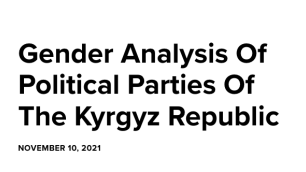 Gender Analysis Of Political Parties Of The Kyrgyz Republic

NOVEMBER 10, 2021